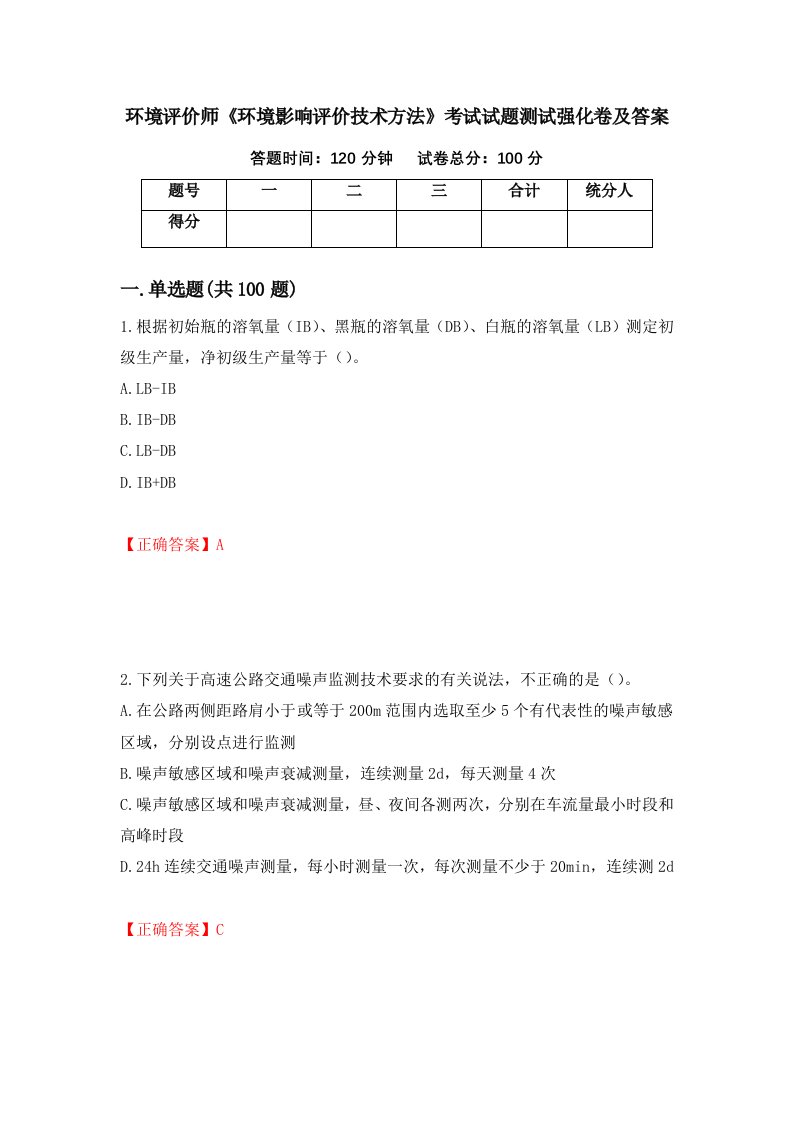 环境评价师《环境影响评价技术方法》考试试题测试强化卷及答案

答题时间：120 分钟　　试卷总分：100 分

| 题号 | 一 | 二 | 三 | 合计 | 统分人 |
|---|---|---|---|---|---|
| 得分 | | | | | |

一.单选题(共 100 题)

1.根据初始瓶的溶氧量（IB）、黑瓶的溶氧量（DB）、白瓶的溶氧量（LB）测定初级生产量，净初级生产量等于（）。

A.LB-IB

B.IB-DB

C.LB-DB

D.IB+DB

【正确答案】A

2.下列关于高速公路交通噪声监测技术要求的有关说法，不正确的是（）。

A.在公路两侧距路肩小于或等于 200m 范围内选取至少 5 个有代表性的噪声敏感区域，分别设点进行监测

B.噪声敏感区域和噪声衰减测量，连续测量 2d，每天测量 4 次

C.噪声敏感区域和噪声衰减测量，昼、夜间各测两次，分别在车流量最小时段和高峰时段

D.24h 连续交通噪声测量，每小时测量一次，每次测量不少于 20min，连续测 2d

【正确答案】C